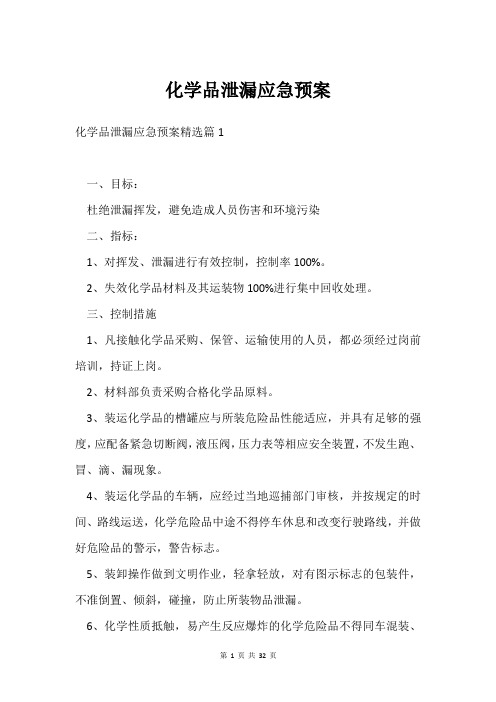 化学品泄漏应急预案

化学品泄漏应急预案精选篇 1

一、目标：

杜绝泄漏挥发，避免造成人员伤害和环境污染

二、指标：

1、对挥发、泄漏进行有效控制，控制率 100%。

2、失效化学品材料及其运装物 100%进行集中回收处理。

三、控制措施

1、凡接触化学品采购、保管、运输使用的人员，都必须经过岗前培训，持证上岗。

2、材料部负责采购合格化学品原料。

3、装运化学品的槽罐应与所装危险品性能适应，并具有足够的强度，应配备紧急切断阀，液压阀，压力表等相应安全装置，不发生跑、冒、滴、漏现象。

4、装运化学品的车辆，应经过当地巡捕部门审核，并按规定的时间、路线运送，化学危险品中途不得停车休息和改变行驶路线，并做好危险品的警示，警告标志。

5、装卸操作做到文明作业，轻拿轻放，对有图示标志的包装件，不准倒置、倾斜，碰撞，防止所装物品泄漏。

6、化学性质抵触，易产生反应爆炸的化学危险品不得同车混装、

第 1 页 共 32 页